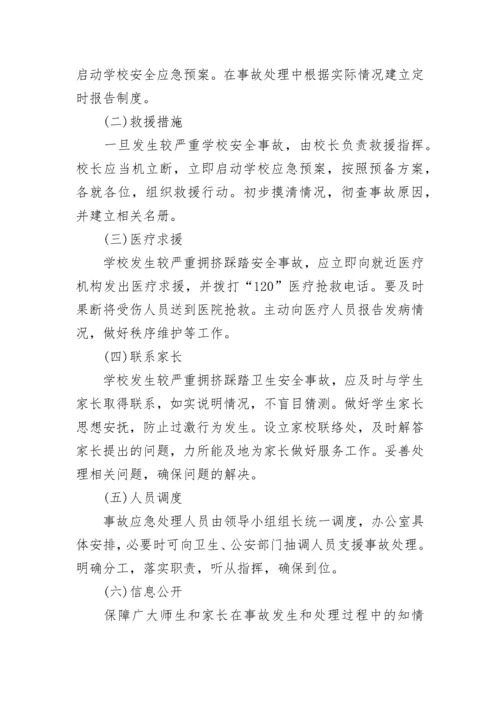 启动学校安全应急预案。在事故处理中根据实际情况建立定时报告制度。

(二)救援措施

一旦发生较严重学校安全事故，由校长负责救援指挥。校长应当机立断，立即启动学校应急预案，按照预备方案，各就各位，组织救援行动。初步摸清情况，彻查事故原因，并建立相关名册。

(三)医疗求援

学校发生较严重拥挤踩踏安全事故，应立即向就近医疗机构发出医疗求援，并拨打“120”医疗抢救电话。要及时果断将受伤人员送到医院抢救。主动向医疗人员报告发病情况，做好秩序维护等工作。

(四)联系家长

学校发生较严重拥挤踩踏卫生安全事故，应及时与学生家长取得联系，如实说明情况，不盲目猜测。做好学生家长思想安抚，防止过激行为发生。设立家校联络处，及时解答家长提出的问题，力所能及地为家长做好服务工作。妥善处理相关问题，确保问题的解决。

(五)人员调度

事故应急处理人员由领导小组组长统一调度，办公室具体安排，必要时可向卫生、公安部门抽调人员支援事故处理。明确分工，落实职责，听从指挥，确保到位。

(六)信息公开

保障广大师生和家长在事故发生和处理过程中的知情